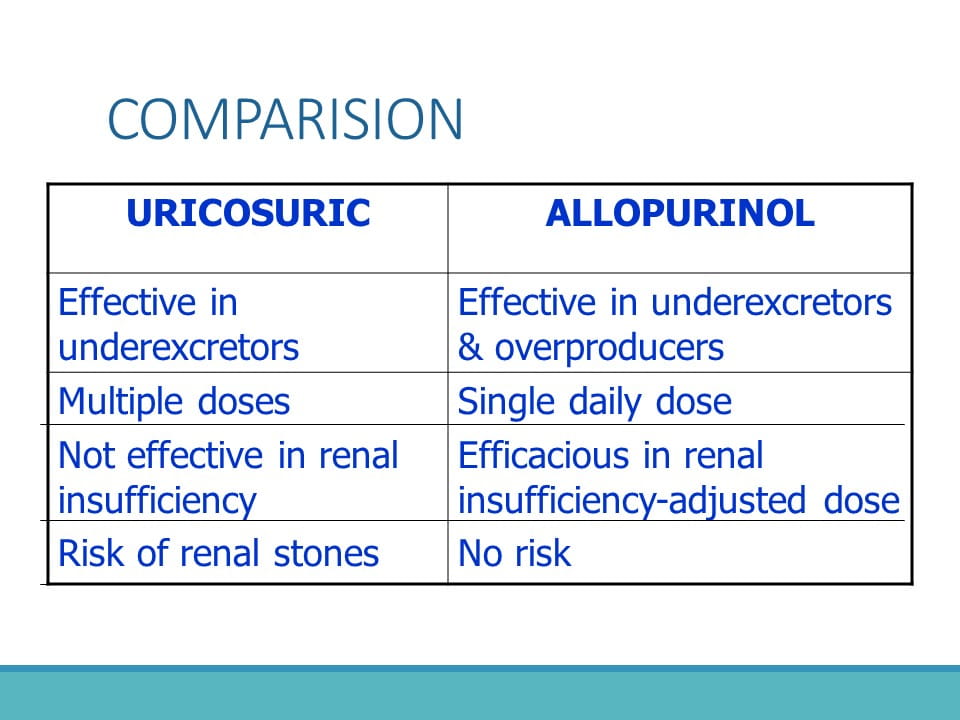 COMPARISION

| URICOSURIC | ALLOPURINOL |
|---|---|
| Effective in underexcretors | Effective in underexcretors & overproducers |
| Multiple doses | Single daily dose |
| Not effective in renal insufficiency | Efficacious in renal insufficiency-adjusted dose |
| Risk of renal stones | No risk |